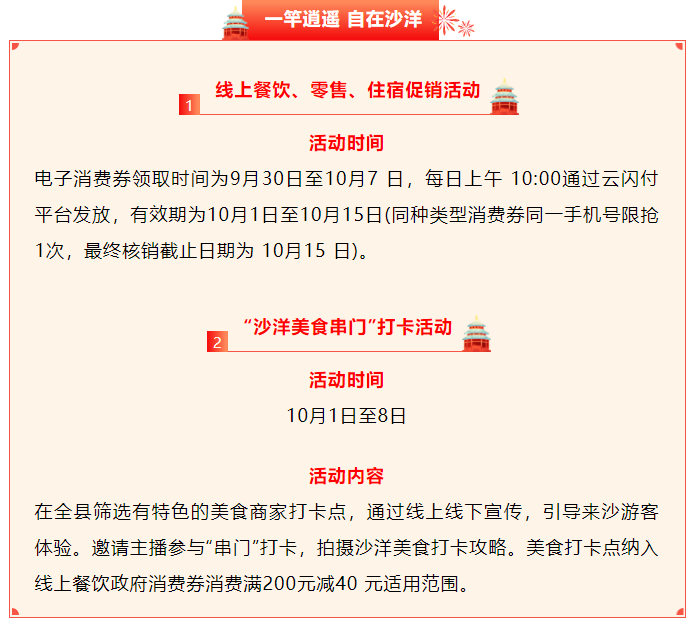 一竿逍遥 自在沙洋

1 线上餐饮、零售、住宿促销活动

活动时间

电子消费券领取时间为9月30日至10月7日，每日上午10:00通过云闪付平台发放，有效期为10月1日至10月15日(同种类型消费券同一手机号限抢1次，最终核销截止日期为10月15日)。

2 “沙洋美食串门”打卡活动

活动时间

10月1日至8日

活动内容

在全县筛选有特色的美食商家打卡点，通过线上线下宣传，引导来沙游客体验。邀请主播参与“串门”打卡，拍摄沙洋美食打卡攻略。美食打卡点纳入线上餐饮政府消费券消费满200元减40元适用范围。